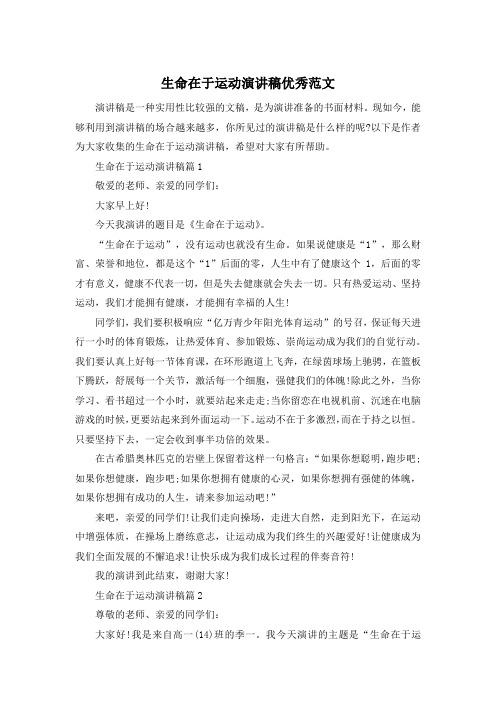 生命在于运动演讲稿优秀范文

演讲稿是一种实用性比较强的文稿，是为演讲准备的书面材料。现如今，能够利用到演讲稿的场合越来越多，你所见过的演讲稿是什么样的呢?以下是作者为大家收集的生命在于运动演讲稿，希望对大家有所帮助。

生命在于运动演讲稿篇1

敬爱的老师、亲爱的同学们:

大家早上好!

今天我演讲的题目是《生命在于运动》。

“生命在于运动”，没有运动也就没有生命。如果说健康是“1”，那么财富、荣誉和地位，都是这个“1”后面的零，人生中有了健康这个 1，后面的零才有意义，健康不代表一切，但是失去健康就会失去一切。只有热爱运动、坚持运动，我们才能拥有健康，才能拥有幸福的人生!

同学们，我们要积极响应“亿万青少年阳光体育运动”的号召，保证每天进行一小时的体育锻炼，让热爱体育、参加锻炼、崇尚运动成为我们的自觉行动。我们要认真上好每一节体育课，在环形跑道上飞奔，在绿茵球场上驰骋，在篮板下腾跃，舒展每一个关节，激活每一个细胞，强健我们的体魄!除此之外，当你学习、看书超过一个小时，就要站起来走走;当你留恋在电视机前、沉迷在电脑游戏的时候,更要站起来到外面运动一下。运动不在于多激烈,而在于持之以恒。只要坚持下去，一定会收到事半功倍的效果。

在古希腊奥林匹克的岩壁上保留着这样一句格言:“如果你想聪明，跑步吧;如果你想健康，跑步吧;如果你想拥有健康的心灵，如果你想拥有强健的体魄，如果你想拥有成功的人生，请来参加运动吧!”

来吧，亲爱的同学们!让我们走向操场，走进大自然，走到阳光下，在运动中增强体质，在操场上磨练意志，让运动成为我们终生的兴趣爱好!让健康成为我们全面发展的不懈追求!让快乐成为我们成长过程的伴奏音符!

我的演讲到此结束，谢谢大家!

生命在于运动演讲稿篇2

尊敬的老师、亲爱的同学们:

大家好!我是来自高一(14)班的季一。我今天演讲的主题是“生命在于运